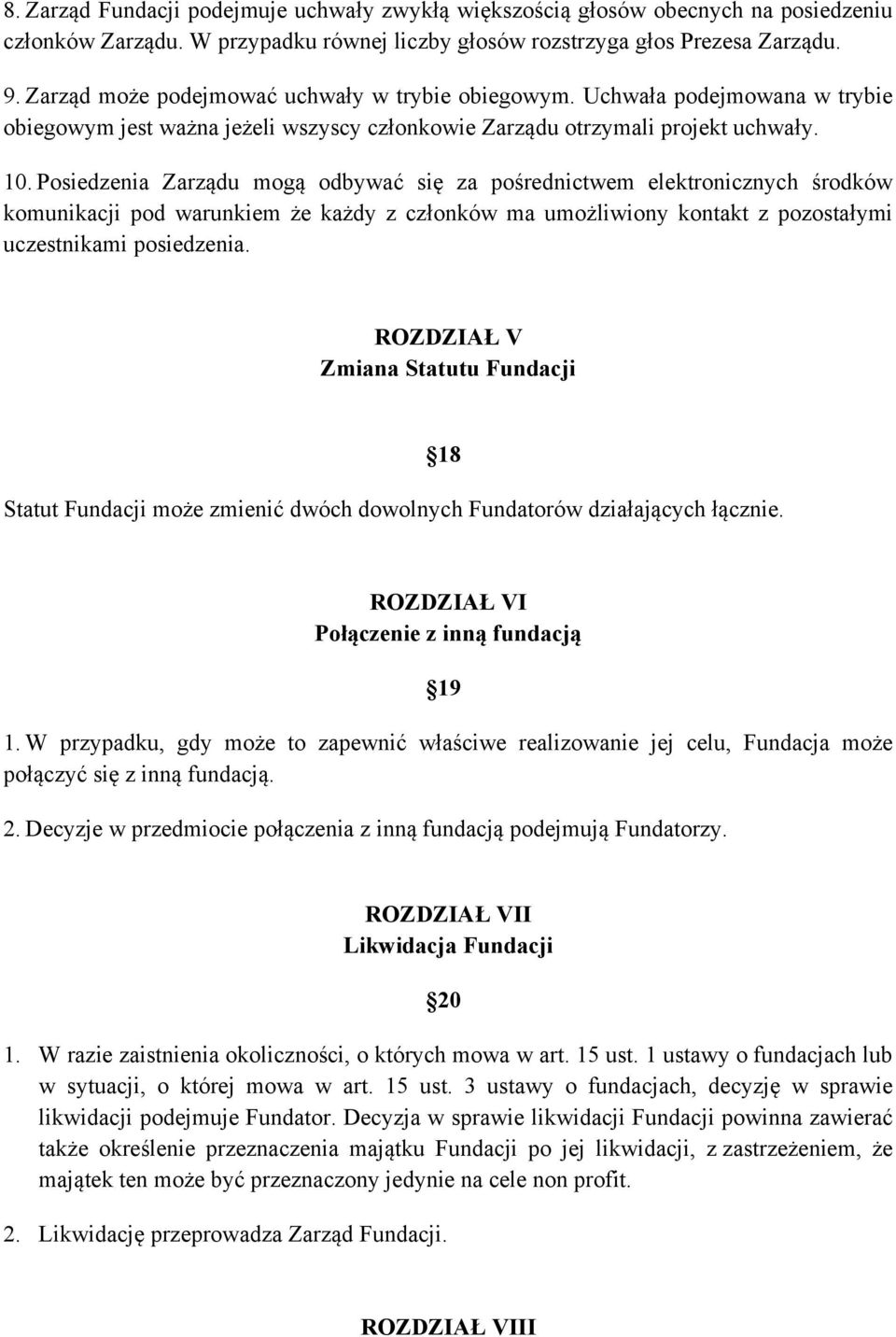 8. Zarząd Fundacji podejmuje uchwały zwykłą większością głosów obecnych na posiedzeniu członków Zarządu. W przypadku równej liczby głosów rozstrzyga głos Prezesa Zarządu.

9. Zarząd może podejmować uchwały w trybie obiegowym. Uchwała podejmowana w trybie obiegowym jest ważna jeżeli wszyscy członkowie Zarządu otrzymali projekt uchwały.

10. Posiedzenia Zarządu mogą odbywać się za pośrednictwem elektronicznych środków komunikacji pod warunkiem że każdy z członków ma umożliwiony kontakt z pozostałymi uczestnikami posiedzenia.

ROZDZIAŁ V
Zmiana Statutu Fundacji

18

Statut Fundacji może zmienić dwóch dowolnych Fundatorów działających łącznie.

ROZDZIAŁ VI
Połączenie z inną fundacją

19

1. W przypadku, gdy może to zapewnić właściwe realizowanie jej celu, Fundacja może połączyć się z inną fundacją.

2. Decyzje w przedmiocie połączenia z inną fundacją podejmują Fundatorzy.

ROZDZIAŁ VII
Likwidacja Fundacji

20

1. W razie zaistnienia okoliczności, o których mowa w art. 15 ust. 1 ustawy o fundacjach lub w sytuacji, o której mowa w art. 15 ust. 3 ustawy o fundacjach, decyzję w sprawie likwidacji podejmuje Fundator. Decyzja w sprawie likwidacji Fundacji powinna zawierać także określenie przeznaczenia majątku Fundacji po jej likwidacji, z zastrzeżeniem, że majątek ten może być przeznaczony jedynie na cele non profit.

2. Likwidację przeprowadza Zarząd Fundacji.

ROZDZIAŁ VIII